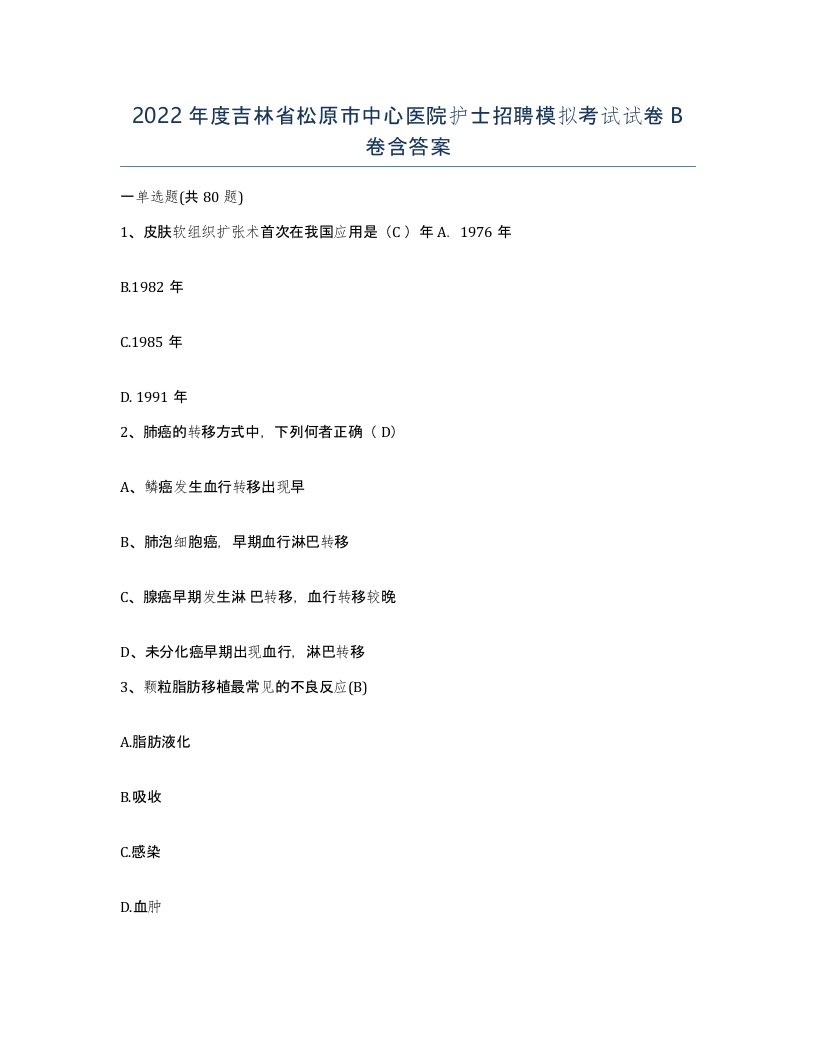 2022 年度吉林省松原市中心医院护士招聘模拟考试试卷 B 卷含答案

一单选题(共 80 题)

1、皮肤软组织扩张术首次在我国应用是（C ）年 A. 1976 年

B.1982 年

C.1985 年

D. 1991 年

2、肺癌的转移方式中，下列何者正确（ D）

A、鳞癌发生血行转移出现早

B、肺泡细胞癌，早期血行淋巴转移

C、腺癌早期发生淋 巴转移，血行转移较晚

D、未分化癌早期出现血行，淋巴转移

3、颗粒脂肪移植最常见的不良反应(B)

A.脂肪液化

B.吸收

C.感染

D.血肿